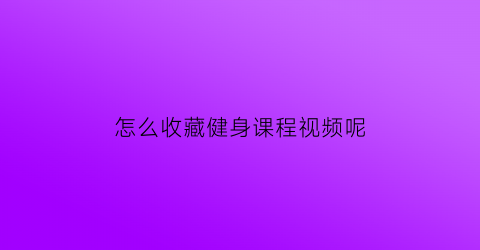 怎么收藏健身课程视频呢